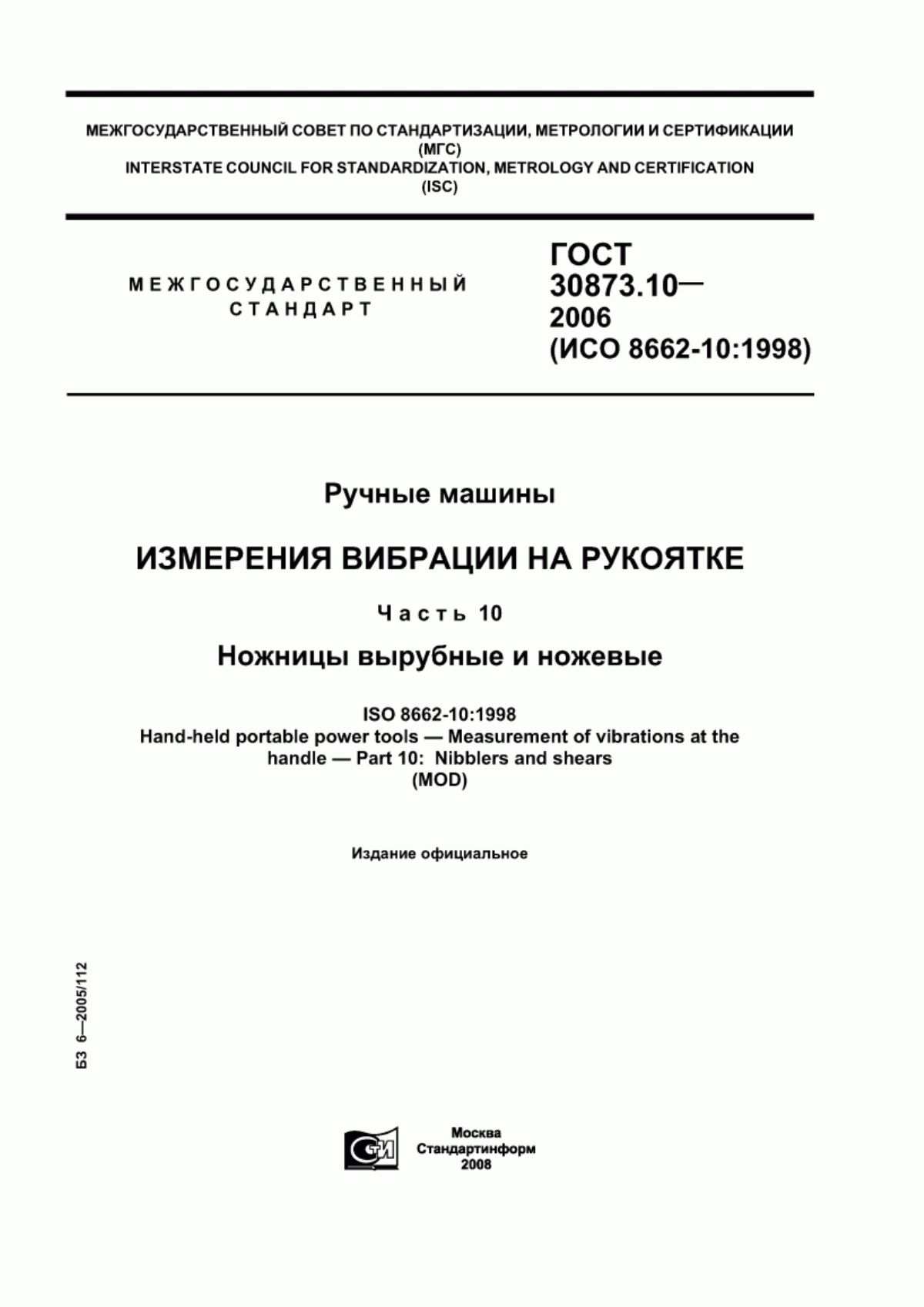 МЕЖГОСУДАРСТВЕННЫЙ СОВЕТ ПО СТАНДАРТИЗАЦИИ, МЕТРОЛОГИИ И СЕРТИФИКАЦИИ (МГС)
INTERSTATE COUNCIL FOR STANDARDIZATION, METROLOGY AND CERTIFICATION (ISC)

МЕЖГОСУДАРСТВЕННЫЙ СТАНДАРТ

ГОСТ 30873.10— 2006 (ИСО 8662-10:1998)

Ручные машины

ИЗМЕРЕНИЯ ВИБРАЦИИ НА РУКОЯТКЕ

Часть 10

Ножницы вырубные и ножевые

ISO 8662-10:1998
Hand-held portable power tools — Measurement of vibrations at the handle — Part 10: Nibblers and shears
(MOD)

Издание официальное

БЗ 6—2005/112

СТИ

Москва
Стандартинформ
2008